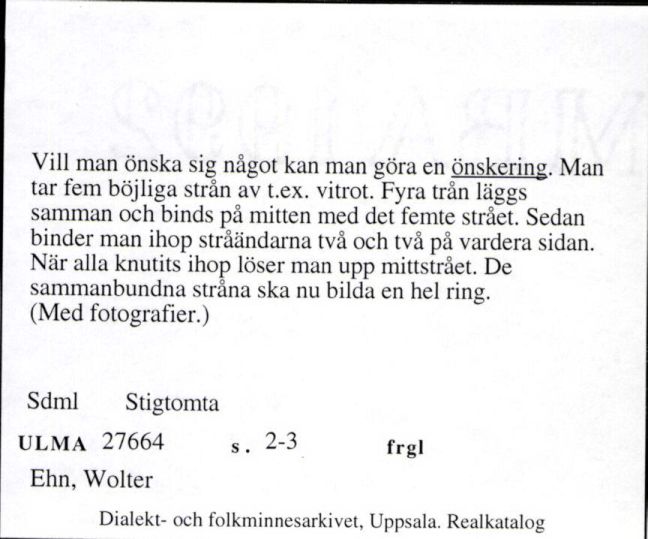 Vill man önska sig något kan man göra en önskering. Man tar fem böjliga strån av t.ex. vitrot. Fyra trån läggs samman och binds på mitten med det femte strået. Sedan binder man ihop stråändarna två och två på vardera sidan. När alla knutits ihop löser man upp mittstrået. De sammanbundna stråna ska nu bilda en hel ring. (Med fotografier.)

Sdml Stigtomta

ULMA 27664 s. 2-3 frgl

Ehn, Wolter

Dialekt- och folkminnesarkivet, Uppsala. Realkatalog